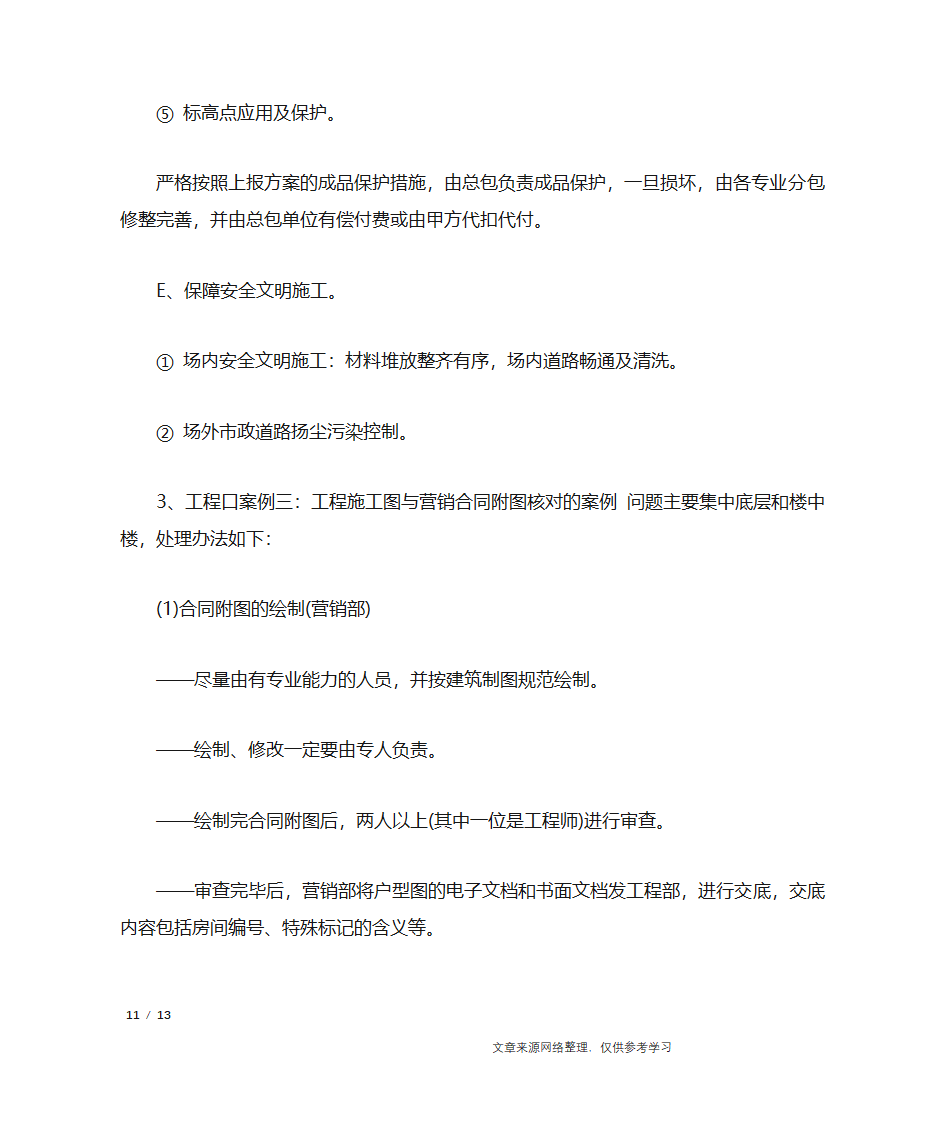 ⑤ 标高点应用及保护。

严格按照上报方案的成品保护措施，由总包负责成品保护，一旦损坏，由各专业分包修整完善，并由总包单位有偿付费或由甲方代扣代付。

E、保障安全文明施工。

① 场内安全文明施工：材料堆放整齐有序，场内道路畅通及清洗。

② 场外市政道路扬尘污染控制。

3、工程口案例三：工程施工图与营销合同附图核对的案例 问题主要集中底层和楼中楼，处理办法如下：

(1)合同附图的绘制(营销部)

——尽量由有专业能力的人员，并按建筑制图规范绘制。

——绘制、修改一定要由专人负责。

——绘制完合同附图后，两人以上(其中一位是工程师)进行审查。

——审查完毕后，营销部将户型图的电子文档和书面文档发工程部，进行交底，交底内容包括房间编号、特殊标记的含义等。

11 / 13

文章来源网络整理，仅供参考学习